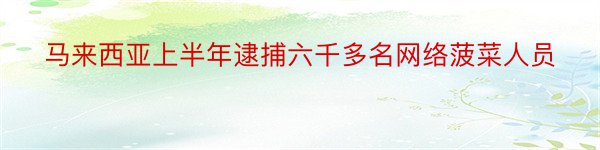 马来西亚上半年逮捕六千多名网络菠菜人员